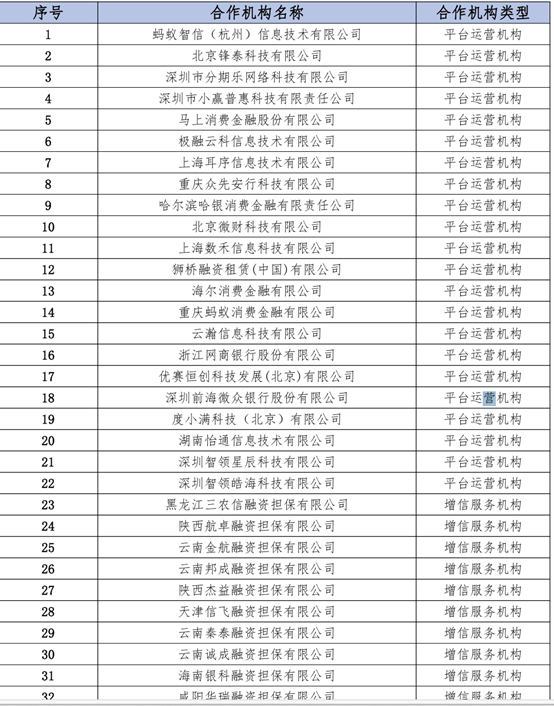 | 序号 | 合作机构名称 | 合作机构类型 |
|---|---|---|
| 1 | 蚂蚁智信（杭州）信息技术有限公司 | 平台运营机构 |
| 2 | 北京锋泰科技有限公司 | 平台运营机构 |
| 3 | 深圳市分期乐网络科技有限公司 | 平台运营机构 |
| 4 | 深圳市小赢普惠科技有限责任公司 | 平台运营机构 |
| 5 | 马上消费金融股份有限公司 | 平台运营机构 |
| 6 | 极融云科信息技术有限公司 | 平台运营机构 |
| 7 | 上海耳序信息技术有限公司 | 平台运营机构 |
| 8 | 重庆众先安行科技有限公司 | 平台运营机构 |
| 9 | 哈尔滨哈银消费金融有限责任公司 | 平台运营机构 |
| 10 | 北京微财科技有限公司 | 平台运营机构 |
| 11 | 上海数禾信息科技有限公司 | 平台运营机构 |
| 12 | 狮桥融资租赁(中国)有限公司 | 平台运营机构 |
| 13 | 海尔消费金融有限公司 | 平台运营机构 |
| 14 | 重庆蚂蚁消费金融有限公司 | 平台运营机构 |
| 15 | 云瀚信息科技有限公司 | 平台运营机构 |
| 16 | 浙江网商银行股份有限公司 | 平台运营机构 |
| 17 | 优赛恒创科技发展(北京)有限公司 | 平台运营机构 |
| 18 | 深圳前海微众银行股份有限公司 | 平台运营机构 |
| 19 | 度小满科技（北京）有限公司 | 平台运营机构 |
| 20 | 湖南怡通信息技术有限公司 | 平台运营机构 |
| 21 | 深圳智领星辰科技有限公司 | 平台运营机构 |
| 22 | 深圳智领皓海科技有限公司 | 平台运营机构 |
| 23 | 黑龙江三农信融资担保有限公司 | 增信服务机构 |
| 24 | 陕西航卓融资担保有限公司 | 增信服务机构 |
| 25 | 云南金航融资担保有限公司 | 增信服务机构 |
| 26 | 云南邦成融资担保有限公司 | 增信服务机构 |
| 27 | 陕西杰益融资担保有限公司 | 增信服务机构 |
| 28 | 天津信飞融资担保有限公司 | 增信服务机构 |
| 29 | 云南秦泰融资担保有限公司 | 增信服务机构 |
| 30 | 云南诚成融资担保有限公司 | 增信服务机构 |
| 31 | 海南银科融资担保有限公司 | 增信服务机构 |
| 32 | 咸阳华瑞融资担保有限公司 | 增信服务机构 |